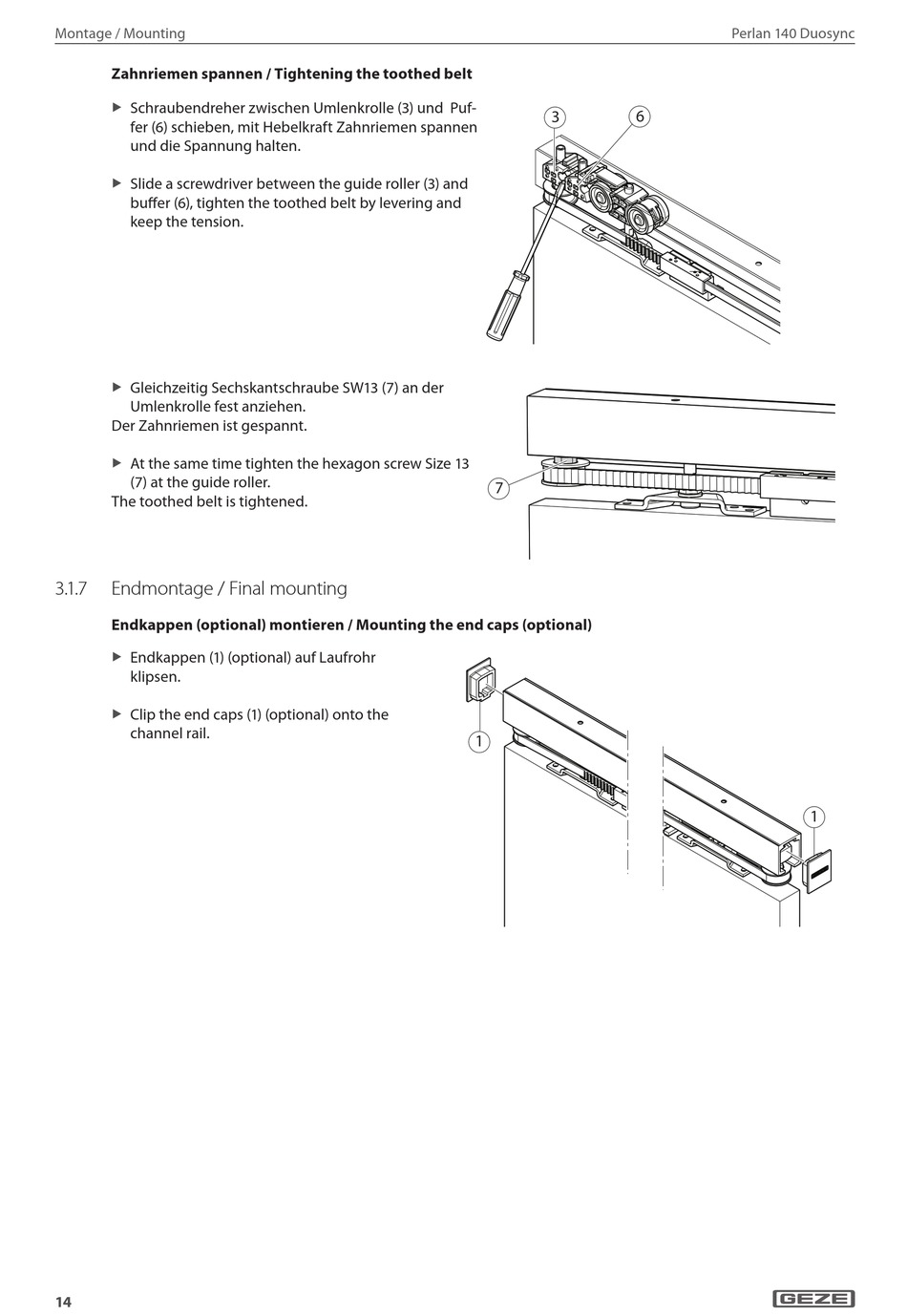 Montage / Mounting

Perlan 140 Duosync

**Zahnriemen spannen / Tightening the toothed belt**

▶ Schraubendreher zwischen Umlenkrolle (3) und Puffer (6) schieben, mit Hebelkraft Zahnriemen spannen und die Spannung halten.

▶ Slide a screwdriver between the guide roller (3) and buffer (6), tighten the toothed belt by levering and keep the tension.

3

6

▶ Gleichzeitig Sechskantschraube SW13 (7) an der Umlenkrolle fest anziehen.
Der Zahnriemen ist gespannt.

▶ At the same time tighten the hexagon screw Size 13 (7) at the guide roller.
The toothed belt is tightened.

7

3.1.7 Endmontage / Final mounting

**Endkappen (optional) montieren / Mounting the end caps (optional)**

▶ Endkappen (1) (optional) auf Laufrohr klipsen.

▶ Clip the end caps (1) (optional) onto the channel rail.

1

1

14

GEZE